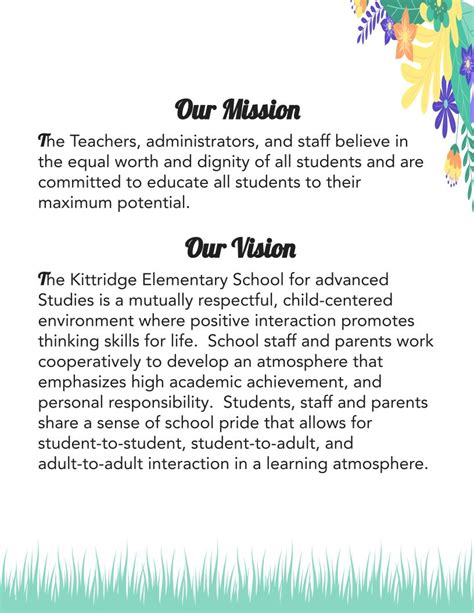 Our Mission

The Teachers, administrators, and staff believe in the equal worth and dignity of all students and are committed to educate all students to their maximum potential.

Our Vision

The Kittridge Elementary School for advanced Studies is a mutually respectful, child-centered environment where positive interaction promotes thinking skills for life. School staff and parents work cooperatively to develop an atmosphere that emphasizes high academic achievement, and personal responsibility. Students, staff and parents share a sense of school pride that allows for student-to-student, student-to-adult, and adult-to-adult interaction in a learning atmosphere.